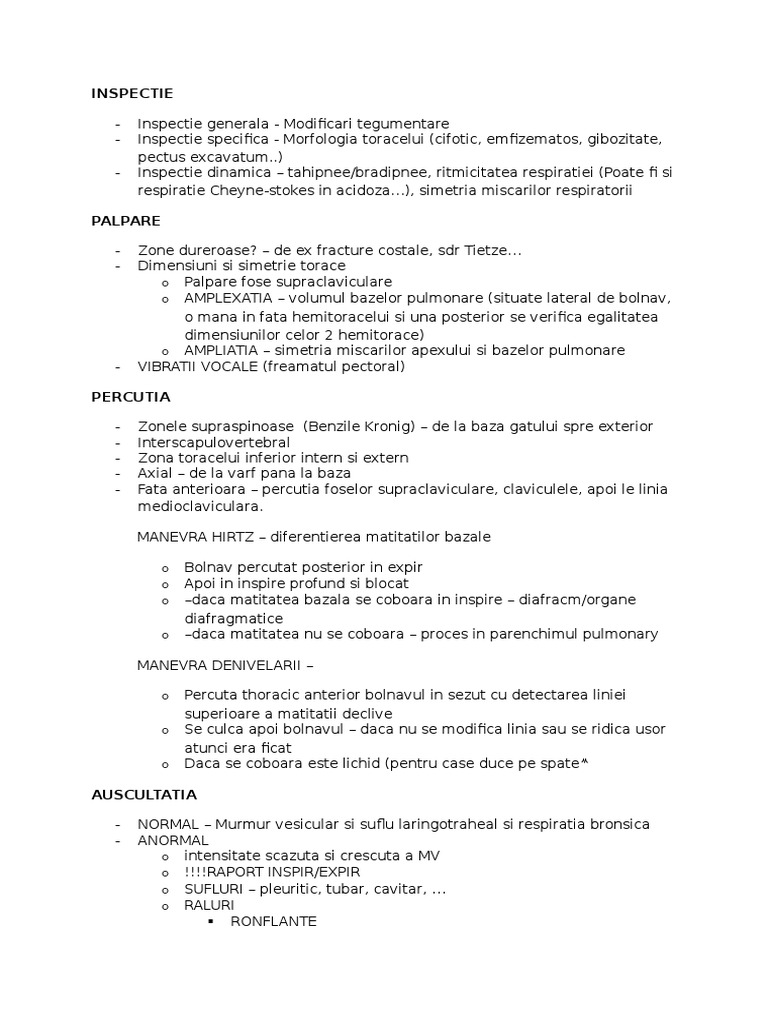 INSPECTIE

- Inspectie generala - Modificari tegumentare
- Inspectie specifica - Morfologia toracelui (cifotic, emfizematos, gibozitate, pectus excavatum..)
- Inspectie dinamica – tahipnee/bradipnee, ritmicitatea respiratiei (Poate fi si respiratie Cheyne-stokes in acidoza...), simetria miscarilor respiratorii

PALPARE

- Zone dureroase? – de ex fracture costale, sdr Tietze...
- Dimensiuni si simetrie torace
  o Palpare fose supraclaviculare
  o AMPLEXATIA – volumul bazelor pulmonare (situate lateral de bolnav, o mana in fata hemitoracelui si una posterior se verifica egalitatea dimensiunilor celor 2 hemitorace)
  o AMPLIATIA – simetria miscarilor apexului si bazelor pulmonare
- VIBRATII VOCALE (freamatul pectoral)

PERCUTIA

- Zonele supraspinoase (Benzile Kronig) – de la baza gatului spre exterior
- Interscapulovertebral
- Zona toracelui inferior intern si extern
- Axial – de la varf pana la baza
- Fata anterioara – percutia foselor supraclaviculare, claviculele, apoi le linia medioclaviculara.

MANEVRA HIRTZ – diferentierea matitatilor bazale

  o Bolnav percutat posterior in expir
  o Apoi in inspire profund si blocat
  o –daca matitatea bazala se coboara in inspire – diafracm/organe diafragmatice
  o –daca matitatea nu se coboara – proces in parenchimul pulmonary

MANEVRA DENIVELARII –

  o Percuta thoracic anterior bolnavul in sezut cu detectarea liniei superioare a matitatii declive
  o Se culca apoi bolnavul – daca nu se modifica linia sau se ridica usor atunci era ficat
  o Daca se coboara este lichid (pentru case duce pe spate*

AUSCULTATIA

- NORMAL – Murmur vesicular si suflu laringotraheal si respiratia bronsica
- ANORMAL
  o intensitate scazuta si crescuta a MV
  o !!!!RAPORT INSPIR/EXPIR
  o SUFLURI – pleuritic, tubar, cavitar, ...
  o RALURI
    ▪ RONFLANTE